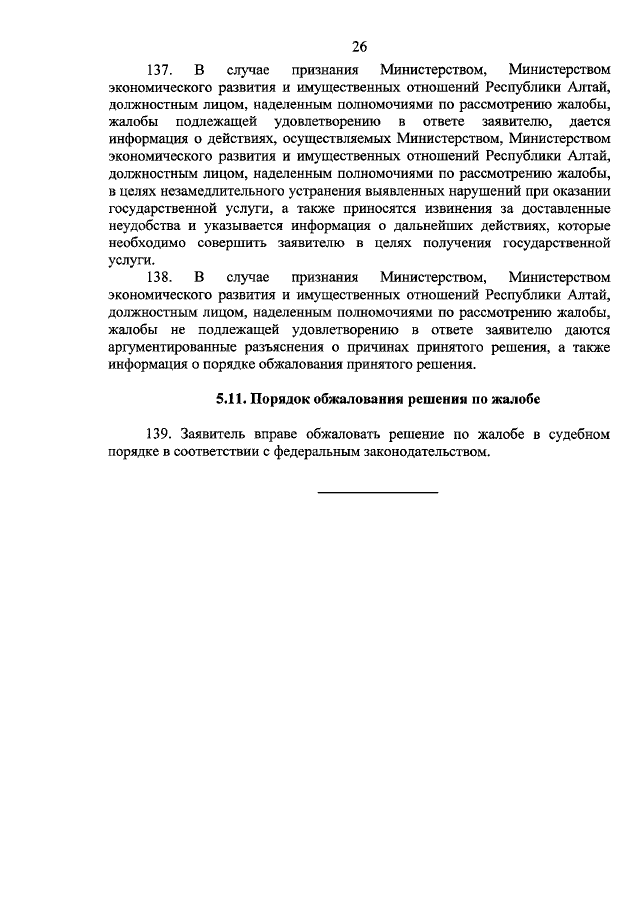 26

137. В случае признания Министерством, Министерством экономического развития и имущественных отношений Республики Алтай, должностным лицом, наделенным полномочиями по рассмотрению жалобы, жалобы подлежащей удовлетворению в ответе заявителю, дается информация о действиях, осуществляемых Министерством, Министерством экономического развития и имущественных отношений Республики Алтай, должностным лицом, наделенным полномочиями по рассмотрению жалобы, в целях незамедлительного устранения выявленных нарушений при оказании государственной услуги, а также приносятся извинения за доставленные неудобства и указывается информация о дальнейших действиях, которые необходимо совершить заявителю в целях получения государственной услуги.

138. В случае признания Министерством, Министерством экономического развития и имущественных отношений Республики Алтай, должностным лицом, наделенным полномочиями по рассмотрению жалобы, жалобы не подлежащей удовлетворению в ответе заявителю даются аргументированные разъяснения о причинах принятого решения, а также информация о порядке обжалования принятого решения.

5.11. Порядок обжалования решения по жалобе

139. Заявитель вправе обжаловать решение по жалобе в судебном порядке в соответствии с федеральным законодательством.